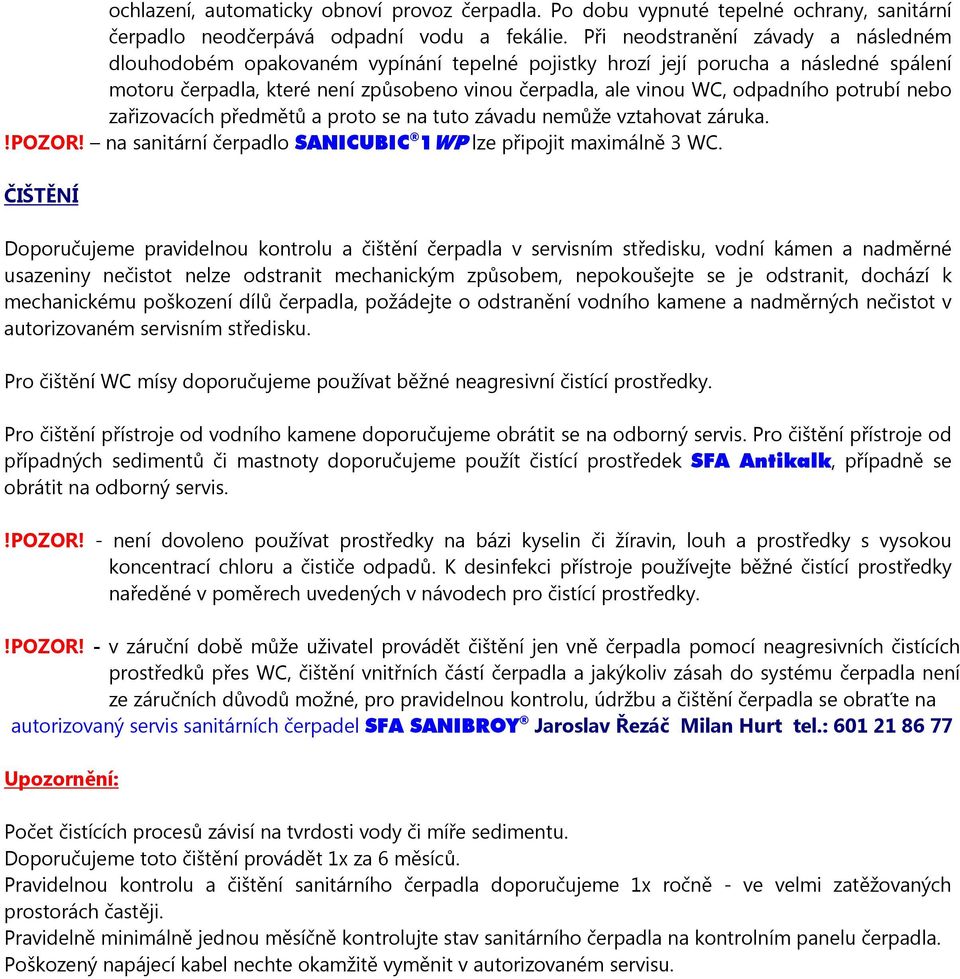 ochlazení, automaticky obnoví provoz čerpadla. Po dobu vypnuté tepelné ochrany, sanitární čerpadlo neodčerpává odpadní vodu a fekálie. Při neodstranění závady a následném dlouhodobém opakovaném vypínání tepelné pojistky hrozí její porucha a následné spálení motoru čerpadla, které není způsobeno vinou čerpadla, ale vinou WC, odpadního potrubí nebo zařizovacích předmětů a proto se na tuto závadu nemůže vztahovat záruka.

!POZOR! – na sanitární čerpadlo SANICUBIC® 1 WP lze připojit maximálně 3 WC.

ČIŠTĚNÍ

Doporučujeme pravidelnou kontrolu a čištění čerpadla v servisním středisku, vodní kámen a nadměrné usazeniny nečistot nelze odstranit mechanickým způsobem, nepokoušejte se je odstranit, dochází k mechanickému poškození dílů čerpadla, požádejte o odstranění vodního kamene a nadměrných nečistot v autorizovaném servisním středisku.

Pro čištění WC mísy doporučujeme používat běžné neagresivní čistící prostředky.

Pro čištění přístroje od vodního kamene doporučujeme obrátit se na odborný servis. Pro čištění přístroje od případných sedimentů či mastnoty doporučujeme použít čistící prostředek SFA Antikalk, případně se obrátit na odborný servis.

!POZOR! - není dovoleno používat prostředky na bázi kyselin či žíravin, louh a prostředky s vysokou koncentrací chloru a čističe odpadů. K desinfekci přístroje používejte běžné čistící prostředky naředěné v poměrech uvedených v návodech pro čistící prostředky.

!POZOR! - v záruční době může uživatel provádět čištění jen vně čerpadla pomocí neagresivních čistících prostředků přes WC, čištění vnitřních částí čerpadla a jakýkoliv zásah do systému čerpadla není ze záručních důvodů možné, pro pravidelnou kontrolu, údržbu a čištění čerpadla se obraťte na autorizovaný servis sanitárních čerpadel SFA SANIBROY® Jaroslav Řezáč Milan Hurt tel.: 601 21 86 77

Upozornění:

Počet čistících procesů závisí na tvrdosti vody či míře sedimentu.
Doporučujeme toto čištění provádět 1x za 6 měsíců.
Pravidelnou kontrolu a čištění sanitárního čerpadla doporučujeme 1x ročně - ve velmi zatěžovaných prostorách častěji.
Pravidelně minimálně jednou měsíčně kontrolujte stav sanitárního čerpadla na kontrolním panelu čerpadla.
Poškozený napájecí kabel nechte okamžitě vyměnit v autorizovaném servisu.